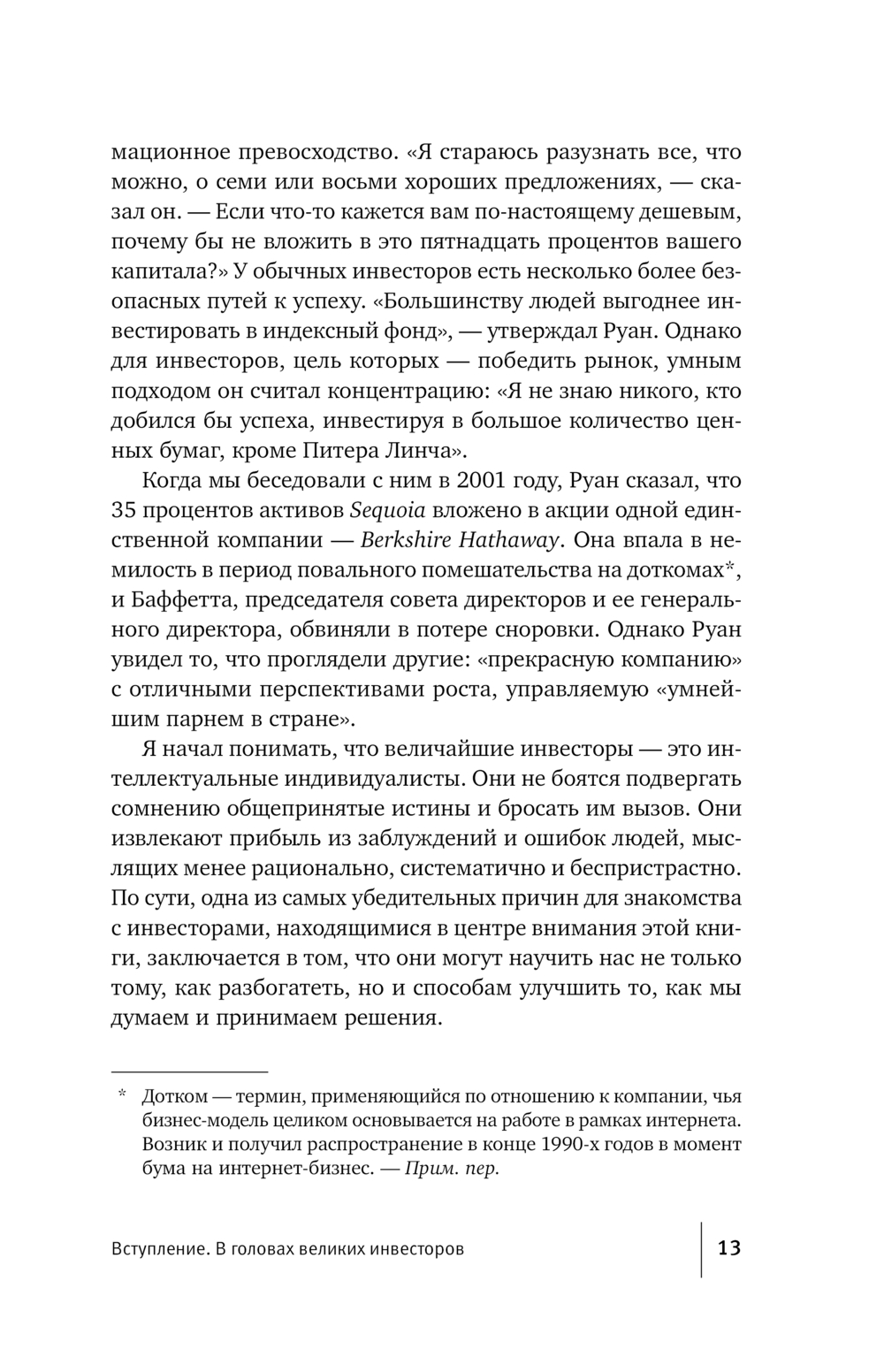 мационное превосходство. «Я стараюсь разузнать все, что можно, о семи или восьми хороших предложениях, — сказал он. — Если что-то кажется вам по-настоящему дешевым, почему бы не вложить в это пятнадцать процентов вашего капитала?» У обычных инвесторов есть несколько более безопасных путей к успеху. «Большинству людей выгоднее инвестировать в индексный фонд», — утверждал Руан. Однако для инвесторов, цель которых — победить рынок, умным подходом он считал концентрацию: «Я не знаю никого, кто добился бы успеха, инвестируя в большое количество ценных бумаг, кроме Питера Линча».

Когда мы беседовали с ним в 2001 году, Руан сказал, что 35 процентов активов Sequoia вложено в акции одной единственной компании — Berkshire Hathaway. Она впала в немилость в период повального помешательства на доткомах*, и Баффетта, председателя совета директоров и ее генерального директора, обвиняли в потере сноровки. Однако Руан увидел то, что проглядели другие: «прекрасную компанию» с отличными перспективами роста, управляемую «умнейшим парнем в стране».

Я начал понимать, что величайшие инвесторы — это интеллектуальные индивидуалисты. Они не боятся подвергать сомнению общепринятые истины и бросать им вызов. Они извлекают прибыль из заблуждений и ошибок людей, мыслящих менее рационально, систематично и беспристрастно. По сути, одна из самых убедительных причин для знакомства с инвесторами, находящимися в центре внимания этой книги, заключается в том, что они могут научить нас не только тому, как разбогатеть, но и способам улучшить то, как мы думаем и принимаем решения.

* Дотком — термин, применяющийся по отношению к компании, чья бизнес-модель целиком основывается на работе в рамках интернета. Возник и получил распространение в конце 1990-х годов в момент бума на интернет-бизнес. — Прим. пер.

Вступление. В головах великих инвесторов 13